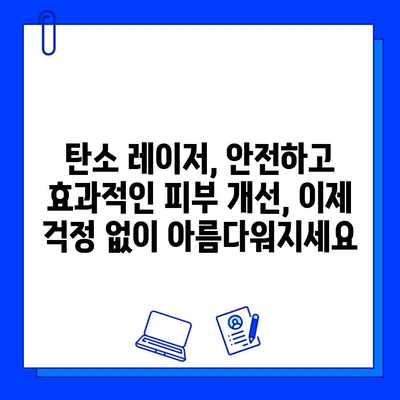 탄소 레이저, 안전하고 효과적인 피부 개선, 이제 걱정 없이 아름다워지세요